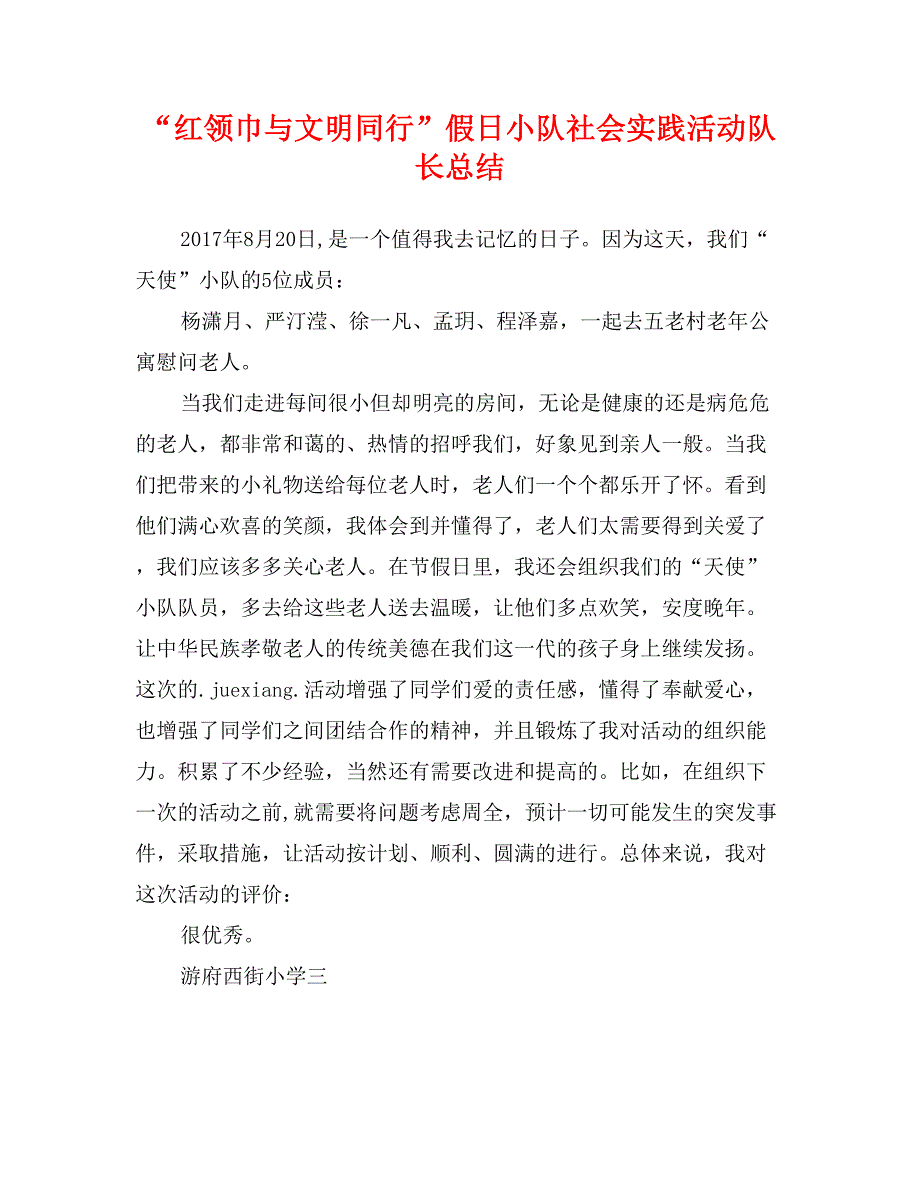 “红领巾与文明同行”假日小队社会实践活动队长总结

2017年8月20日,是一个值得我去记忆的日子。因为这天，我们“天使”小队的5位成员：

杨潇月、严汀滢、徐一凡、孟玥、程泽嘉，一起去五老村老年公寓慰问老人。

当我们走进每间很小但却明亮的房间，无论是健康的还是病危危的老人，都非常和蔼的、热情的招呼我们，好象见到亲人一般。当我们把带来的小礼物送给每位老人时，老人们一个个都乐开了怀。看到他们满心欢喜的笑颜，我体会到并懂得了，老人们太需要得到关爱了，我们应该多多关心老人。在节假日里，我还会组织我们的“天使”小队队员，多去给这些老人送去温暖，让他们多点欢笑，安度晚年。让中华民族孝敬老人的传统美德在我们这一代的孩子身上继续发扬。这次的.juexiang.活动增强了同学们爱的责任感，懂得了奉献爱心，也增强了同学们之间团结合作的精神，并且锻炼了我对活动的组织能力。积累了不少经验，当然还有需要改进和提高的。比如，在组织下一次的活动之前,就需要将问题考虑周全，预计一切可能发生的突发事件，采取措施，让活动按计划、顺利、圆满的进行。总体来说，我对这次活动的评价：

很优秀。

游府西街小学三